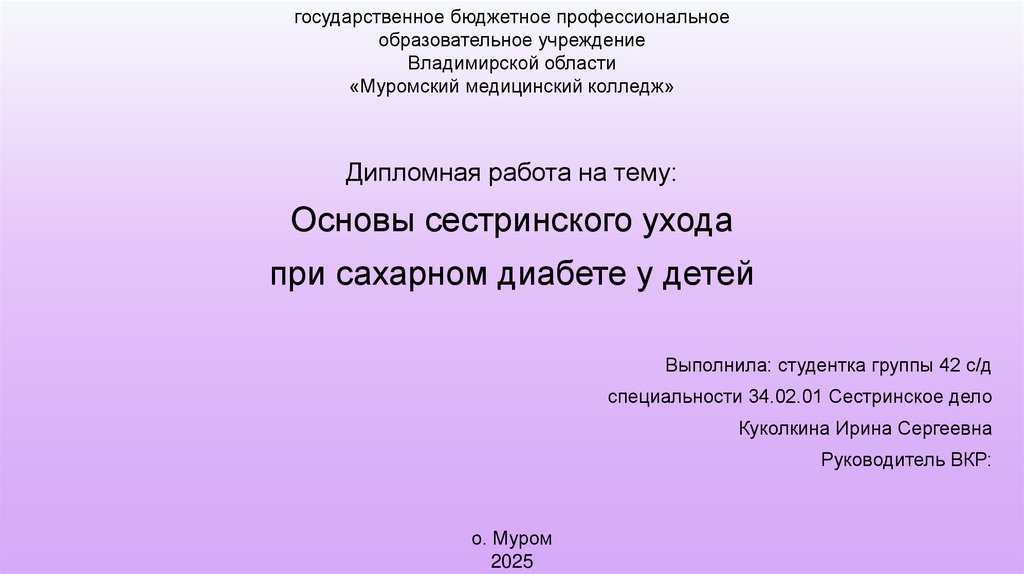 государственное бюджетное профессиональное
образовательное учреждение
Владимирской области
«Муромский медицинский колледж»

Дипломная работа на тему:

Основы сестринского ухода
при сахарном диабете у детей

Выполнила: студентка группы 42 с/д
специальности 34.02.01 Сестринское дело
Куколкина Ирина Сергеевна
Руководитель ВКР:

о. Муром
2025